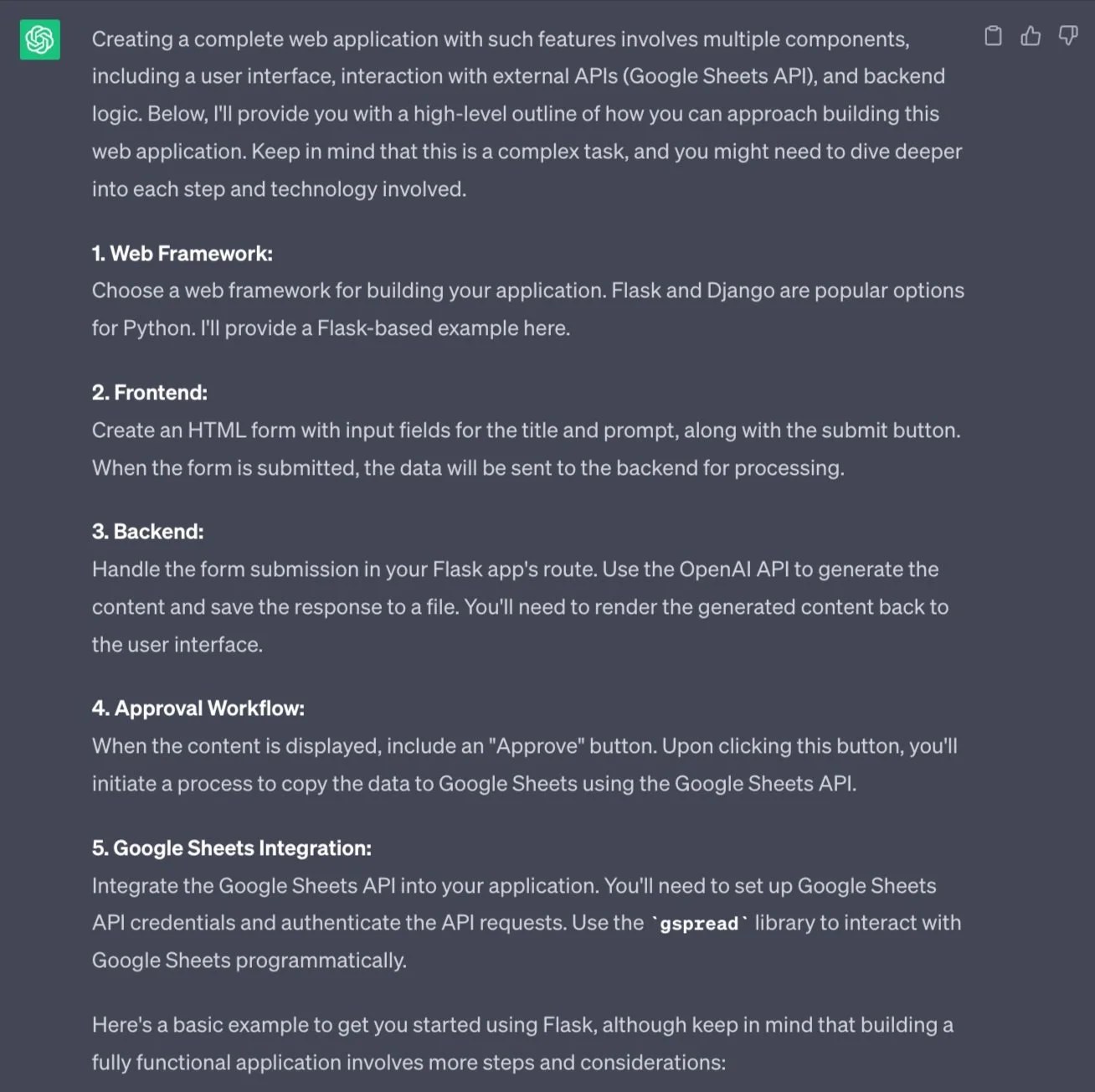 Creating a complete web application with such features involves multiple components, including a user interface, interaction with external APIs (Google Sheets API), and backend logic. Below, I'll provide you with a high-level outline of how you can approach building this web application. Keep in mind that this is a complex task, and you might need to dive deeper into each step and technology involved.

1. Web Framework:
Choose a web framework for building your application. Flask and Django are popular options for Python. I'll provide a Flask-based example here.

2. Frontend:
Create an HTML form with input fields for the title and prompt, along with the submit button. When the form is submitted, the data will be sent to the backend for processing.

3. Backend:
Handle the form submission in your Flask app's route. Use the OpenAI API to generate the content and save the response to a file. You'll need to render the generated content back to the user interface.

4. Approval Workflow:
When the content is displayed, include an "Approve" button. Upon clicking this button, you'll initiate a process to copy the data to Google Sheets using the Google Sheets API.

5. Google Sheets Integration:
Integrate the Google Sheets API into your application. You'll need to set up Google Sheets API credentials and authenticate the API requests. Use the `gspread` library to interact with Google Sheets programmatically.

Here's a basic example to get you started using Flask, although keep in mind that building a fully functional application involves more steps and considerations: